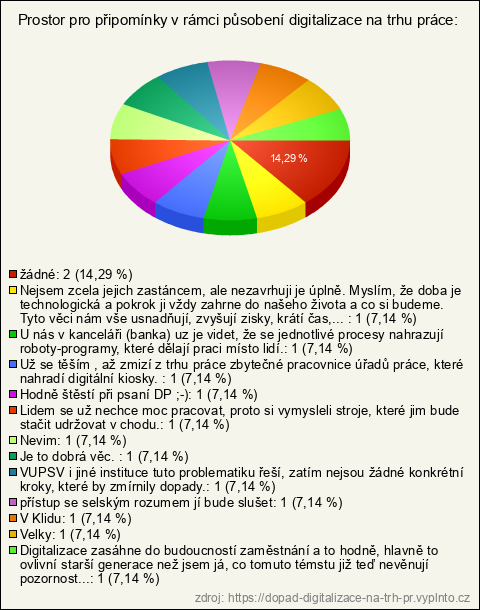 Prostor pro připomínky v rámci působení digitalizace na trhu práce:

14,29 %

žádné: 2 (14,29 %)
Nejsem zcela jejich zastáncem, ale nezavrhuji je úplně. Myslím, že doba je technologická a pokrok ji vždy zahrne do našeho života a co si budeme. Tyto věci nám vše usnadňují, zvyšují zisky, krátí čas,... : 1 (7,14 %)
U nás v kanceláři (banka) uz je videt, že se jednotlivé procesy nahrazují roboty-programy, které dělají praci místo lidí.: 1 (7,14 %)
Už se těším , až zmizí z trhu práce zbytečné pracovnice úřadů práce, které nahradí digitální kiosky. : 1 (7,14 %)
Hodně štěstí při psaní DP ;-): 1 (7,14 %)
Lidem se už nechce moc pracovat, proto si vymysleli stroje, které jim bude stačit udržovat v chodu.: 1 (7,14 %)
Nevim: 1 (7,14 %)
Je to dobrá věc. : 1 (7,14 %)
VUPSV i jiné instituce tuto problematiku řeší, zatím nejsou žádné konkrétní kroky, které by zmírnily dopady.: 1 (7,14 %)
přístup se selským rozumem jí bude slušet: 1 (7,14 %)
V Klidu: 1 (7,14 %)
Velky: 1 (7,14 %)
Digitalizace zasáhne do budoucností zaměstnání a to hodně, hlavně to ovlivní starší generace než jsem já, co tomuto témstu již teď nevěnují pozornost...: 1 (7,14 %)

zdroj: https://dopad-digitalizace-na-trh-pr.vyplnto.cz